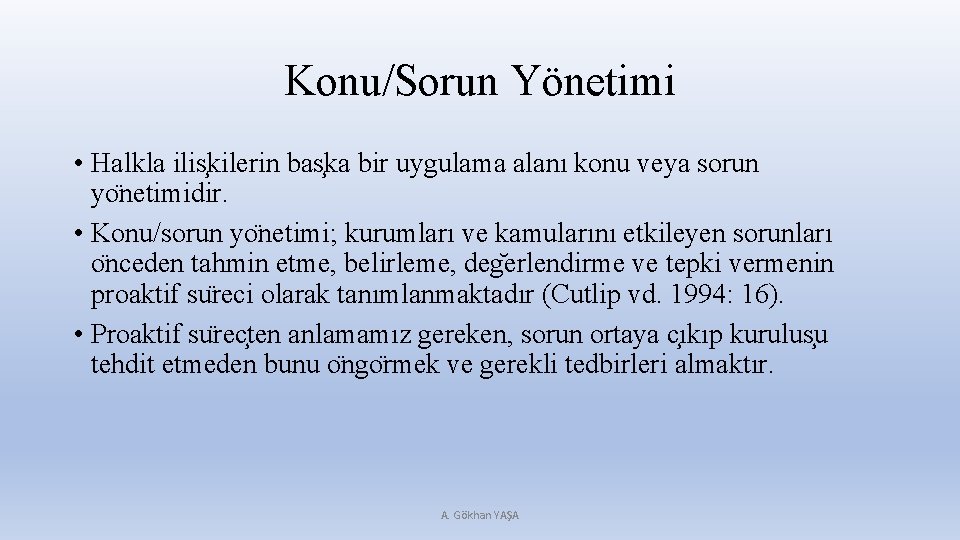 Konu/Sorun Yönetimi

• Halkla ilişkilerin başka bir uygulama alanı konu veya sorun yönetimidir.
• Konu/sorun yönetimi; kurumları ve kamularını etkileyen sorunları önceden tahmin etme, belirleme, değerlendirme ve tepki vermenin proaktif süreci olarak tanımlanmaktadır (Cutlip vd. 1994: 16).
• Proaktif süreçten anlamamız gereken, sorun ortaya çıkıp kuruluşu tehdit etmeden bunu öngörmek ve gerekli tedbirleri almaktır.

A. Gökhan YAŞA